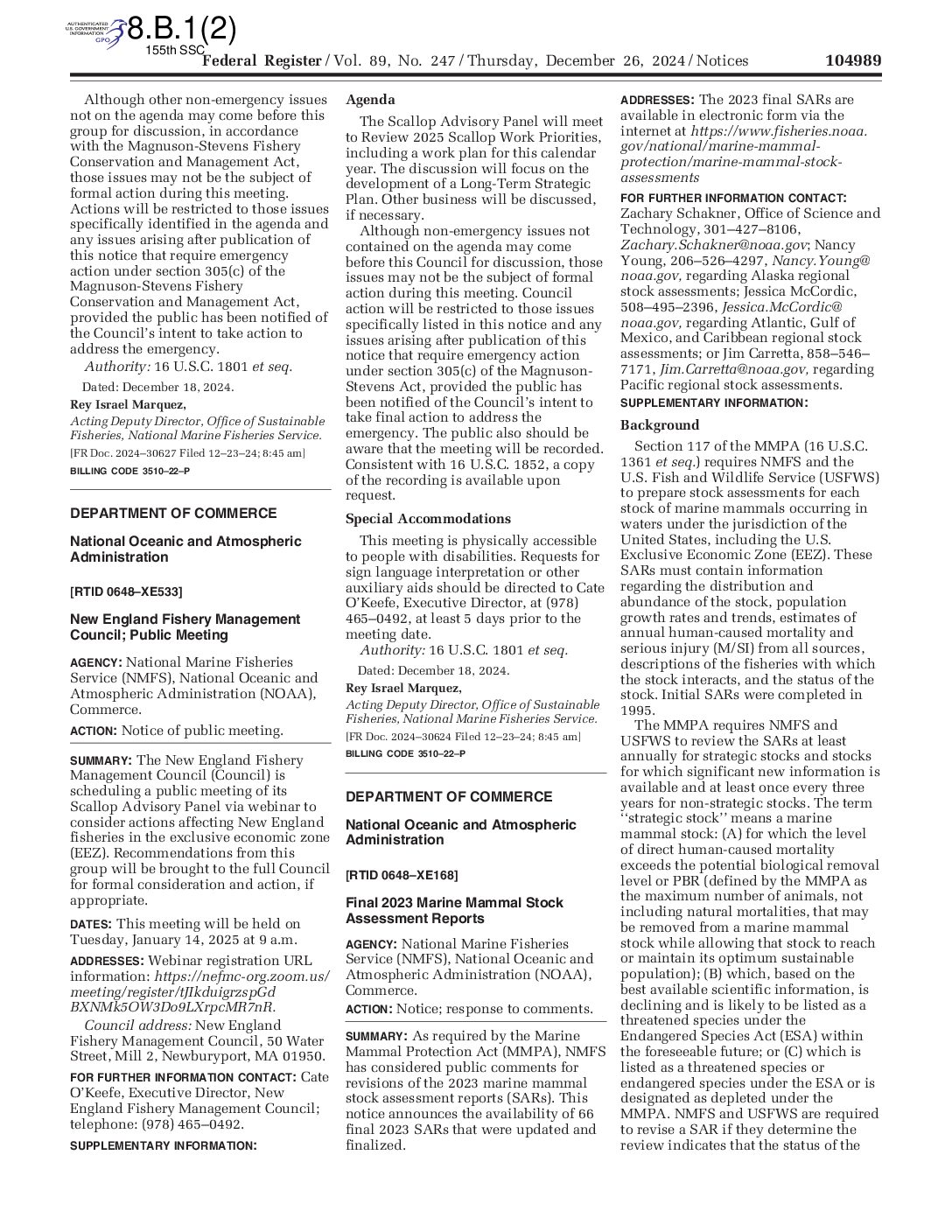 AUTHENTICATED U.S. GOVERNMENT INFORMATION GPO

8.B.1(2)
155th SSC

Federal Register / Vol. 89, No. 247 / Thursday, December 26, 2024 / Notices 104989

Although other non-emergency issues not on the agenda may come before this group for discussion, in accordance with the Magnuson-Stevens Fishery Conservation and Management Act, those issues may not be the subject of formal action during this meeting. Actions will be restricted to those issues specifically identified in the agenda and any issues arising after publication of this notice that require emergency action under section 305(c) of the Magnuson-Stevens Fishery Conservation and Management Act, provided the public has been notified of the Council's intent to take action to address the emergency.

Authority: 16 U.S.C. 1801 et seq.

Dated: December 18, 2024.

Rey Israel Marquez,

Acting Deputy Director, Office of Sustainable Fisheries, National Marine Fisheries Service.

[FR Doc. 2024–30627 Filed 12–23–24; 8:45 am]

BILLING CODE 3510–22–P

DEPARTMENT OF COMMERCE

National Oceanic and Atmospheric Administration

[RTID 0648–XE533]

New England Fishery Management Council; Public Meeting

AGENCY: National Marine Fisheries Service (NMFS), National Oceanic and Atmospheric Administration (NOAA), Commerce.

ACTION: Notice of public meeting.

SUMMARY: The New England Fishery Management Council (Council) is scheduling a public meeting of its Scallop Advisory Panel via webinar to consider actions affecting New England fisheries in the exclusive economic zone (EEZ). Recommendations from this group will be brought to the full Council for formal consideration and action, if appropriate.

DATES: This meeting will be held on Tuesday, January 14, 2025 at 9 a.m.

ADDRESSES: Webinar registration URL information: https://nefmc-org.zoom.us/meeting/register/tJIkduigrzspGdBXNMk5OW3Do9LXrpcMR7nR.

Council address: New England Fishery Management Council, 50 Water Street, Mill 2, Newburyport, MA 01950.

FOR FURTHER INFORMATION CONTACT: Cate O'Keefe, Executive Director, New England Fishery Management Council; telephone: (978) 465–0492.

SUPPLEMENTARY INFORMATION:

Agenda

The Scallop Advisory Panel will meet to Review 2025 Scallop Work Priorities, including a work plan for this calendar year. The discussion will focus on the development of a Long-Term Strategic Plan. Other business will be discussed, if necessary.

Although non-emergency issues not contained on the agenda may come before this Council for discussion, those issues may not be the subject of formal action during this meeting. Council action will be restricted to those issues specifically listed in this notice and any issues arising after publication of this notice that require emergency action under section 305(c) of the Magnuson-Stevens Act, provided the public has been notified of the Council's intent to take final action to address the emergency. The public also should be aware that the meeting will be recorded. Consistent with 16 U.S.C. 1852, a copy of the recording is available upon request.

Special Accommodations

This meeting is physically accessible to people with disabilities. Requests for sign language interpretation or other auxiliary aids should be directed to Cate O'Keefe, Executive Director, at (978) 465–0492, at least 5 days prior to the meeting date.

Authority: 16 U.S.C. 1801 et seq.

Dated: December 18, 2024.

Rey Israel Marquez,

Acting Deputy Director, Office of Sustainable Fisheries, National Marine Fisheries Service.

[FR Doc. 2024–30624 Filed 12–23–24; 8:45 am]

BILLING CODE 3510–22–P

DEPARTMENT OF COMMERCE

National Oceanic and Atmospheric Administration

[RTID 0648–XE168]

Final 2023 Marine Mammal Stock Assessment Reports

AGENCY: National Marine Fisheries Service (NMFS), National Oceanic and Atmospheric Administration (NOAA), Commerce.

ACTION: Notice; response to comments.

SUMMARY: As required by the Marine Mammal Protection Act (MMPA), NMFS has considered public comments for revisions of the 2023 marine mammal stock assessment reports (SARs). This notice announces the availability of 66 final 2023 SARs that were updated and finalized.

ADDRESSES: The 2023 final SARs are available in electronic form via the internet at https://www.fisheries.noaa.gov/national/marine-mammal-protection/marine-mammal-stock-assessments

FOR FURTHER INFORMATION CONTACT: Zachary Schakner, Office of Science and Technology, 301–427–8106, Zachary.Schakner@noaa.gov; Nancy Young, 206–526–4297, Nancy.Young@noaa.gov, regarding Alaska regional stock assessments; Jessica McCordic, 508–495–2396, Jessica.McCordic@noaa.gov, regarding Atlantic, Gulf of Mexico, and Caribbean regional stock assessments; or Jim Carretta, 858–546–7171, Jim.Carretta@noaa.gov, regarding Pacific regional stock assessments.

SUPPLEMENTARY INFORMATION:

Background

Section 117 of the MMPA (16 U.S.C. 1361 et seq.) requires NMFS and the U.S. Fish and Wildlife Service (USFWS) to prepare stock assessments for each stock of marine mammals occurring in waters under the jurisdiction of the United States, including the U.S. Exclusive Economic Zone (EEZ). These SARs must contain information regarding the distribution and abundance of the stock, population growth rates and trends, estimates of annual human-caused mortality and serious injury (M/SI) from all sources, descriptions of the fisheries with which the stock interacts, and the status of the stock. Initial SARs were completed in 1995.

The MMPA requires NMFS and USFWS to review the SARs at least annually for strategic stocks and stocks for which significant new information is available and at least once every three years for non-strategic stocks. The term ''strategic stock'' means a marine mammal stock: (A) for which the level of direct human-caused mortality exceeds the potential biological removal level or PBR (defined by the MMPA as the maximum number of animals, not including natural mortalities, that may be removed from a marine mammal stock while allowing that stock to reach or maintain its optimum sustainable population); (B) which, based on the best available scientific information, is declining and is likely to be listed as a threatened species under the Endangered Species Act (ESA) within the foreseeable future; or (C) which is listed as a threatened species or endangered species under the ESA or is designated as depleted under the MMPA. NMFS and USFWS are required to revise a SAR if they determine the review indicates that the status of the